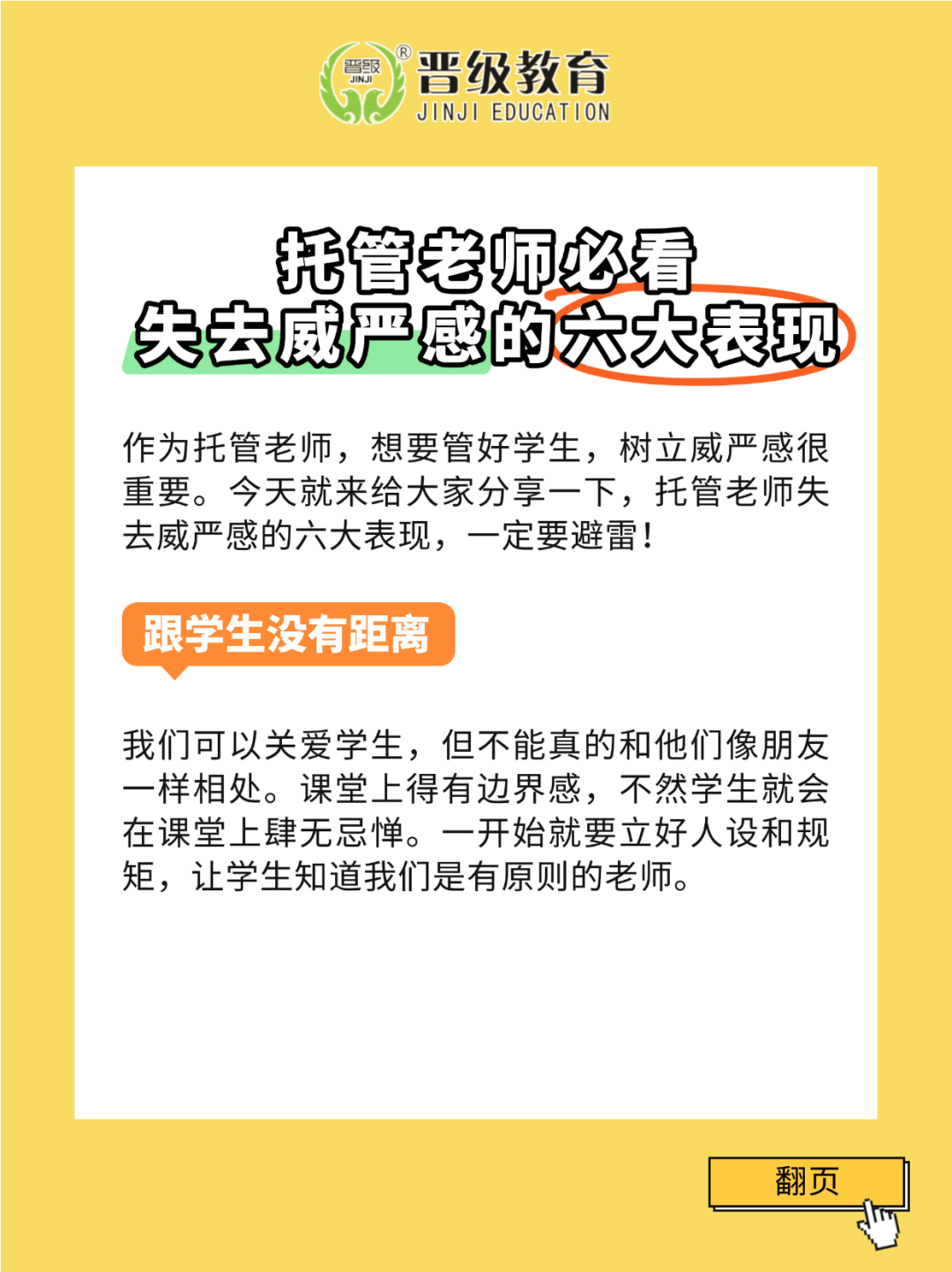 晋级 JINJI ® 晋级教育 JINJI EDUCATION

托管老师必看
失去威严感的六大表现

作为托管老师，想要管好学生，树立威严感很重要。今天就来给大家分享一下，托管老师失去威严感的六大表现，一定要避雷！

跟学生没有距离

我们可以关爱学生，但不能真的和他们像朋友一样相处。课堂上得有边界感，不然学生就会在课堂上肆无忌惮。一开始就要立好人设和规矩，让学生知道我们是有原则的老师。

翻页